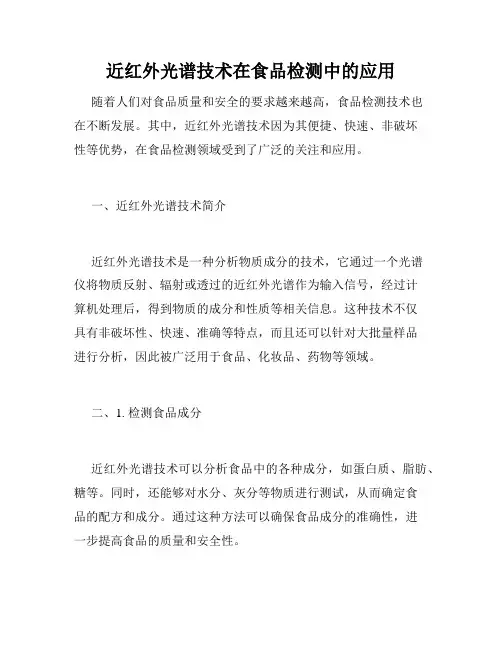 近红外光谱技术在食品检测中的应用

随着人们对食品质量和安全的要求越来越高，食品检测技术也在不断发展。其中，近红外光谱技术因为其便捷、快速、非破坏性等优势，在食品检测领域受到了广泛的关注和应用。

一、近红外光谱技术简介

近红外光谱技术是一种分析物质成分的技术，它通过一个光谱仪将物质反射、辐射或透过的近红外光谱作为输入信号，经过计算机处理后，得到物质的成分和性质等相关信息。这种技术不仅具有非破坏性、快速、准确等特点，而且还可以针对大批量样品进行分析，因此被广泛用于食品、化妆品、药物等领域。

二、1. 检测食品成分

近红外光谱技术可以分析食品中的各种成分，如蛋白质、脂肪、糖等。同时，还能够对水分、灰分等物质进行测试，从而确定食品的配方和成分。通过这种方法可以确保食品成分的准确性，进一步提高食品的质量和安全性。